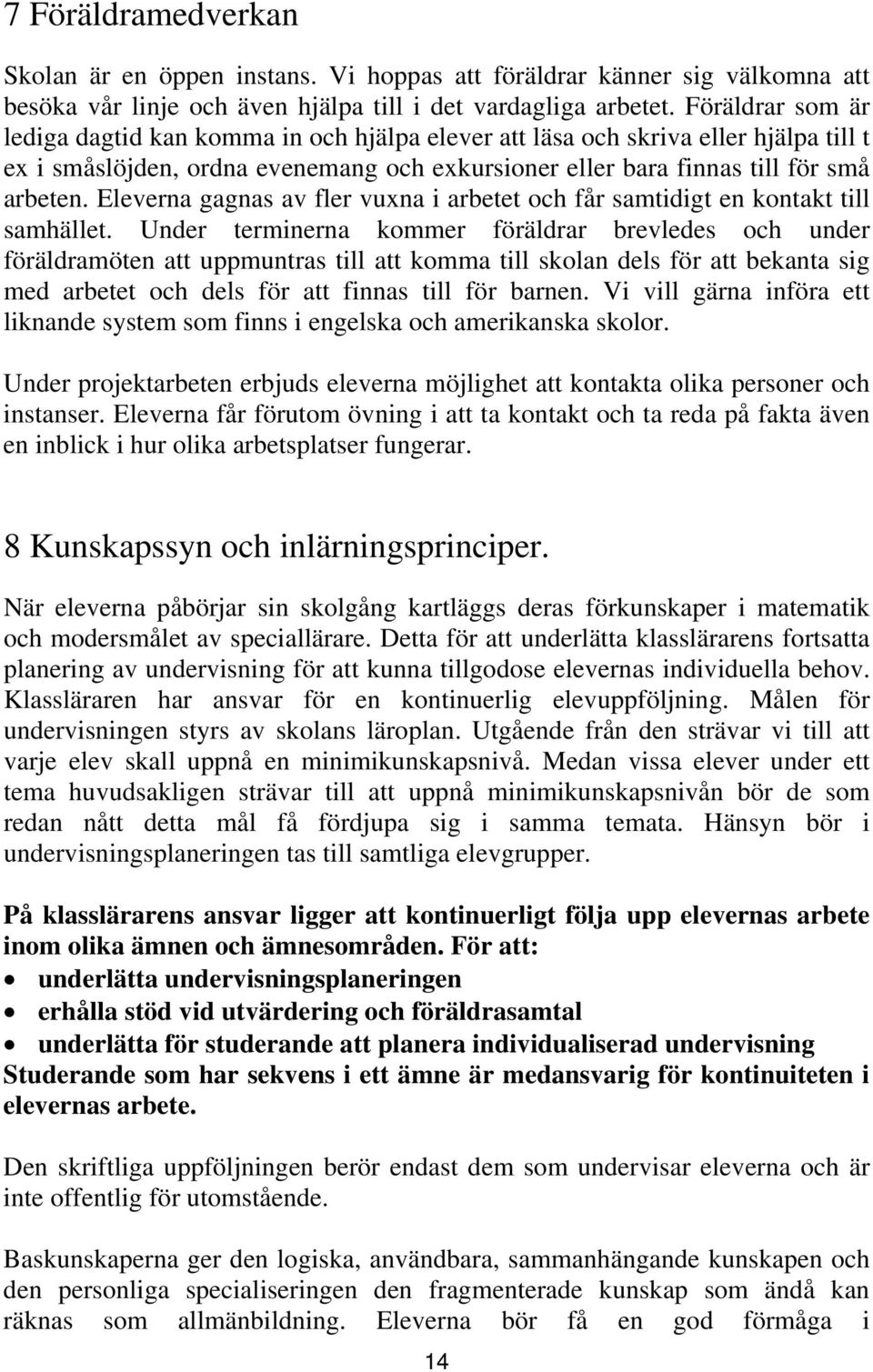 7 Föräldramedverkan

Skolan är en öppen instans. Vi hoppas att föräldrar känner sig välkomna att besöka vår linje och även hjälpa till i det vardagliga arbetet. Föräldrar som är lediga dagtid kan komma in och hjälpa elever att läsa och skriva eller hjälpa till t ex i småslöjden, ordna evenemang och exkursioner eller bara finnas till för små arbeten. Eleverna gagnas av fler vuxna i arbetet och får samtidigt en kontakt till samhället. Under terminerna kommer föräldrar brevledes och under föräldramöten att uppmuntras till att komma till skolan dels för att bekanta sig med arbetet och dels för att finnas till för barnen. Vi vill gärna införa ett liknande system som finns i engelska och amerikanska skolor.

Under projektarbeten erbjuds eleverna möjlighet att kontakta olika personer och instanser. Eleverna får förutom övning i att ta kontakt och ta reda på fakta även en inblick i hur olika arbetsplatser fungerar.

8 Kunskapssyn och inlärningsprinciper.

När eleverna påbörjar sin skolgång kartläggs deras förkunskaper i matematik och modersmålet av speciallärare. Detta för att underlätta klasslärarens fortsatta planering av undervisning för att kunna tillgodose elevernas individuella behov. Klassläraren har ansvar för en kontinuerlig elevuppföljning. Målen för undervisningen styrs av skolans läroplan. Utgående från den strävar vi till att varje elev skall uppnå en minimikunskapsnivå. Medan vissa elever under ett tema huvudsakligen strävar till att uppnå minimikunskapsnivån bör de som redan nått detta mål få fördjupa sig i samma temata. Hänsyn bör i undervisningsplaneringen tas till samtliga elevgrupper.

På klasslärarens ansvar ligger att kontinuerligt följa upp elevernas arbete inom olika ämnen och ämnesområden. För att:
• underlätta undervisningsplaneringen
• erhålla stöd vid utvärdering och föräldrasamtal
• underlätta för studerande att planera individualiserad undervisning
Studerande som har sekvens i ett ämne är medansvarig för kontinuiteten i elevernas arbete.

Den skriftliga uppföljningen berör endast dem som undervisar eleverna och är inte offentlig för utomstående.

Baskunskaperna ger den logiska, användbara, sammanhängande kunskapen och den personliga specialiseringen den fragmenterade kunskap som ändå kan räknas som allmänbildning. Eleverna bör få en god förmåga i

14